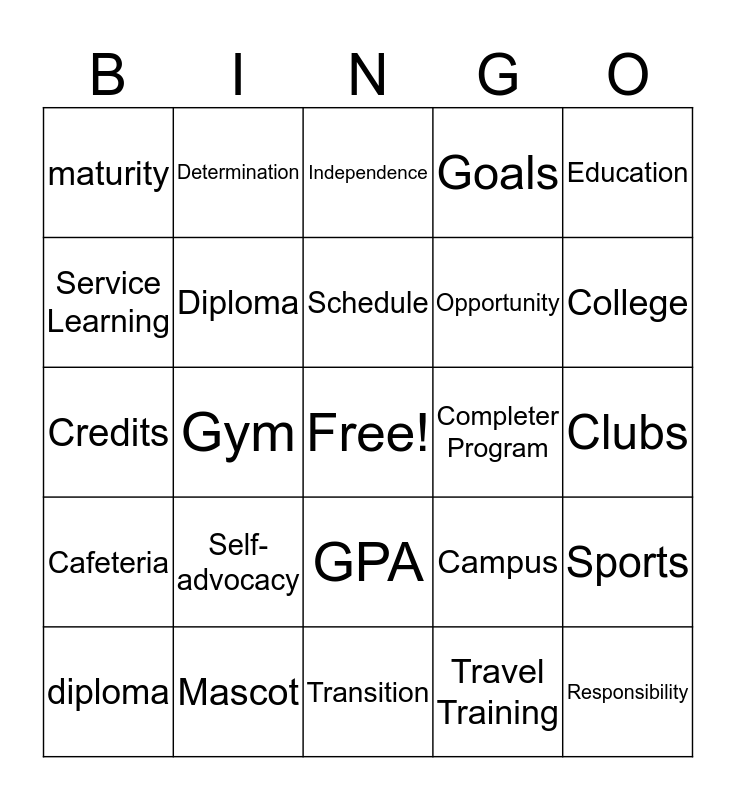 | B | I | N | G | O |
|---|---|---|---|---|
| maturity | Determination | Independence | Goals | Education |
| Service Learning | Diploma | Schedule | Opportunity | College |
| Credits | Gym | Free! | Completer Program | Clubs |
| Cafeteria | Self-advocacy | GPA | Campus | Sports |
| diploma | Mascot | Transition | Travel Training | Responsibility |